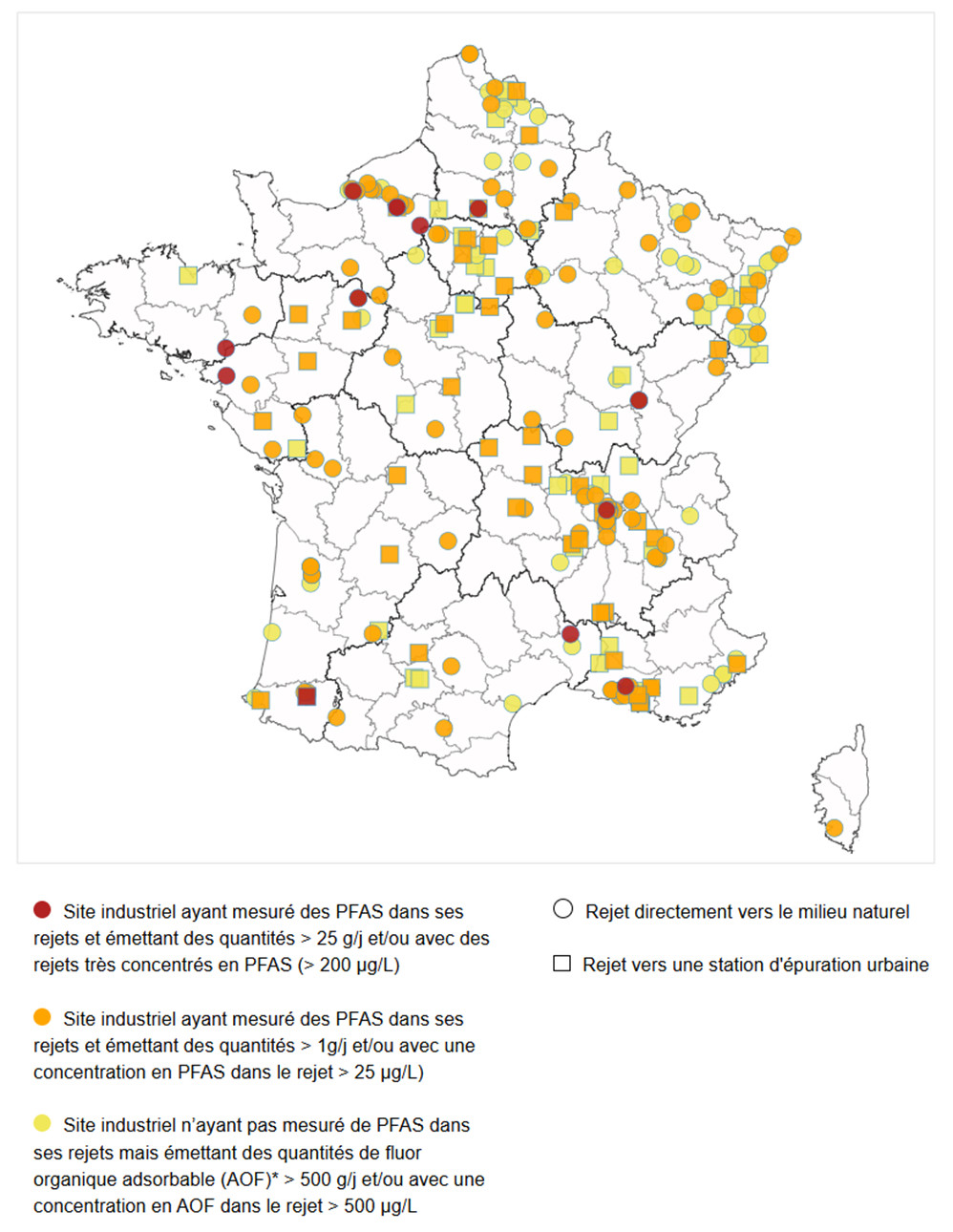 Site industriel ayant mesuré des PFAS dans ses rejets et émettant des quantités > 25 g/j et/ou avec des rejets très concentrés en PFAS (> 200 µg/L)

Site industriel ayant mesuré des PFAS dans ses rejets et émettant des quantités > 1g/j et/ou avec une concentration en PFAS dans le rejet > 25 µg/L)

Site industriel n'ayant pas mesuré de PFAS dans ses rejets mais émettant des quantités de fluor organique adsorbable (AOF)* > 500 g/j et/ou avec une concentration en AOF dans le rejet > 500 µg/L

Rejet directement vers le milieu naturel

Rejet vers une station d'épuration urbaine